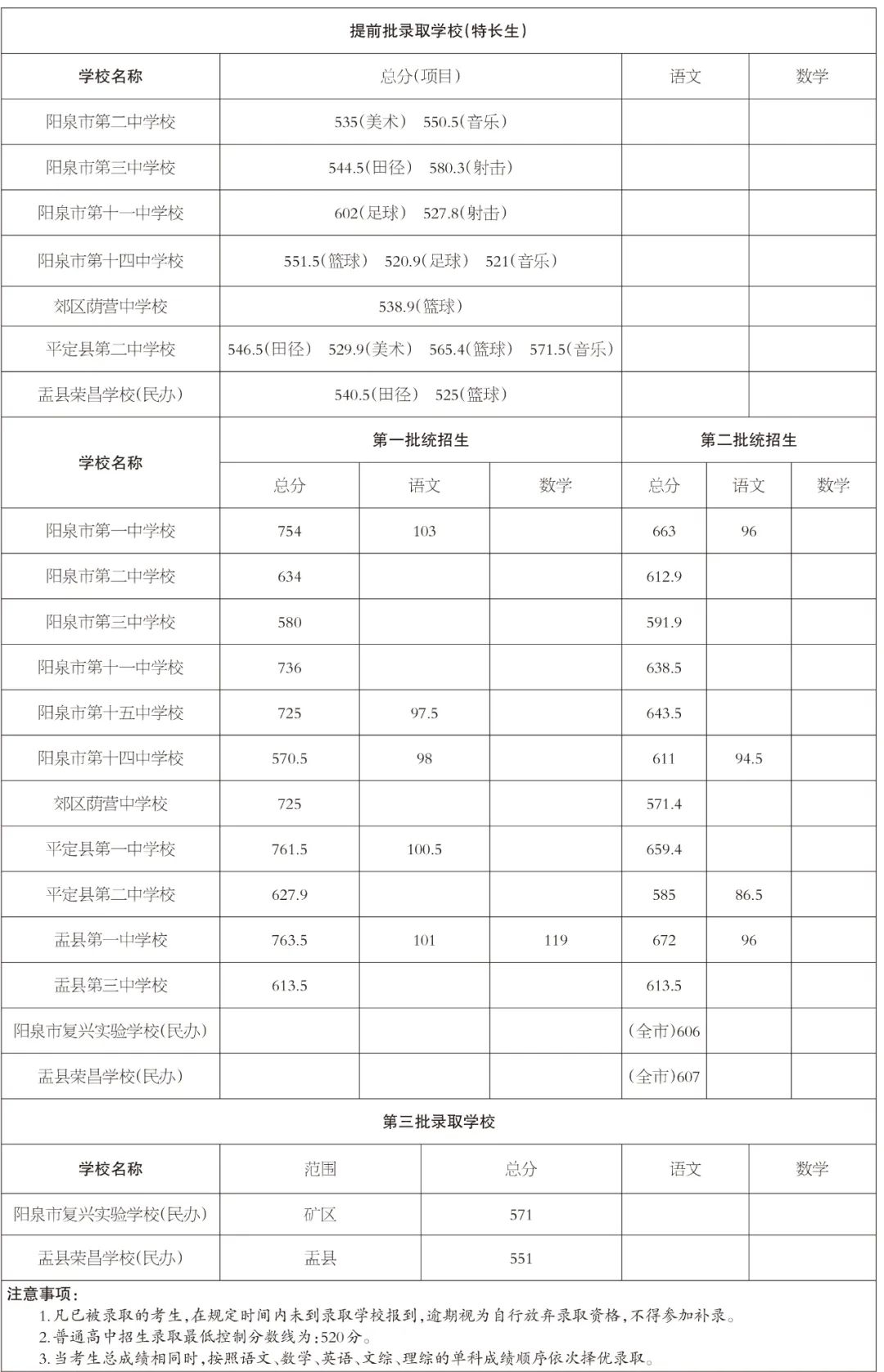 提前批录取学校(特长生)

| 学校名称 | 总分(项目) | 语文 | 数学 |
|---|---|---|---|
| 阳泉市第二中学校 | 535(美术) 550.5(音乐) | | |
| 阳泉市第三中学校 | 544.5(田径) 580.3(射击) | | |
| 阳泉市第十一中学校 | 602(足球) 527.8(射击) | | |
| 阳泉市第十四中学校 | 551.5(篮球) 520.9(足球) 521(音乐) | | |
| 郊区荫营中学校 | 538.9(篮球) | | |
| 平定县第二中学校 | 546.5(田径) 529.9(美术) 565.4(篮球) 571.5(音乐) | | |
| 盂县荣昌学校(民办) | 540.5(田径) 525(篮球) | | |

| 学校名称 | 第一批统招生 | | | 第二批统招生 | | |
|---|---|---|---|---|---|---|
| | 总分 | 语文 | 数学 | 总分 | 语文 | 数学 |
| 阳泉市第一中学校 | 754 | 103 | | 663 | 96 | |
| 阳泉市第二中学校 | 634 | | | 612.9 | | |
| 阳泉市第三中学校 | 580 | | | 591.9 | | |
| 阳泉市第十一中学校 | 736 | | | 638.5 | | |
| 阳泉市第十五中学校 | 725 | 97.5 | | 643.5 | | |
| 阳泉市第十四中学校 | 570.5 | 98 | | 611 | 94.5 | |
| 郊区荫营中学校 | 725 | | | 571.4 | | |
| 平定县第一中学校 | 761.5 | 100.5 | | 659.4 | | |
| 平定县第二中学校 | 627.9 | | | 585 | 86.5 | |
| 盂县第一中学校 | 763.5 | 101 | 119 | 672 | 96 | |
| 盂县第三中学校 | 613.5 | | | 613.5 | | |
| 阳泉市复兴实验学校(民办) | | | | (全市)606 | | |
| 盂县荣昌学校(民办) | | | | (全市)607 | | |

第三批录取学校

| 学校名称 | 范围 | 总分 | 语文 | 数学 |
|---|---|---|---|---|
| 阳泉市复兴实验学校(民办) | 矿区 | 571 | | |
| 盂县荣昌学校(民办) | 盂县 | 551 | | |

注意事项:
1.凡已被录取的考生,在规定时间内未到录取学校报到,逾期视为自行放弃录取资格,不得参加补录。
2.普通高中招生录取最低控制分数线为:520分。
3.当考生总成绩相同时,按照语文、数学、英语、文综、理综的单科成绩顺序依次择优录取。